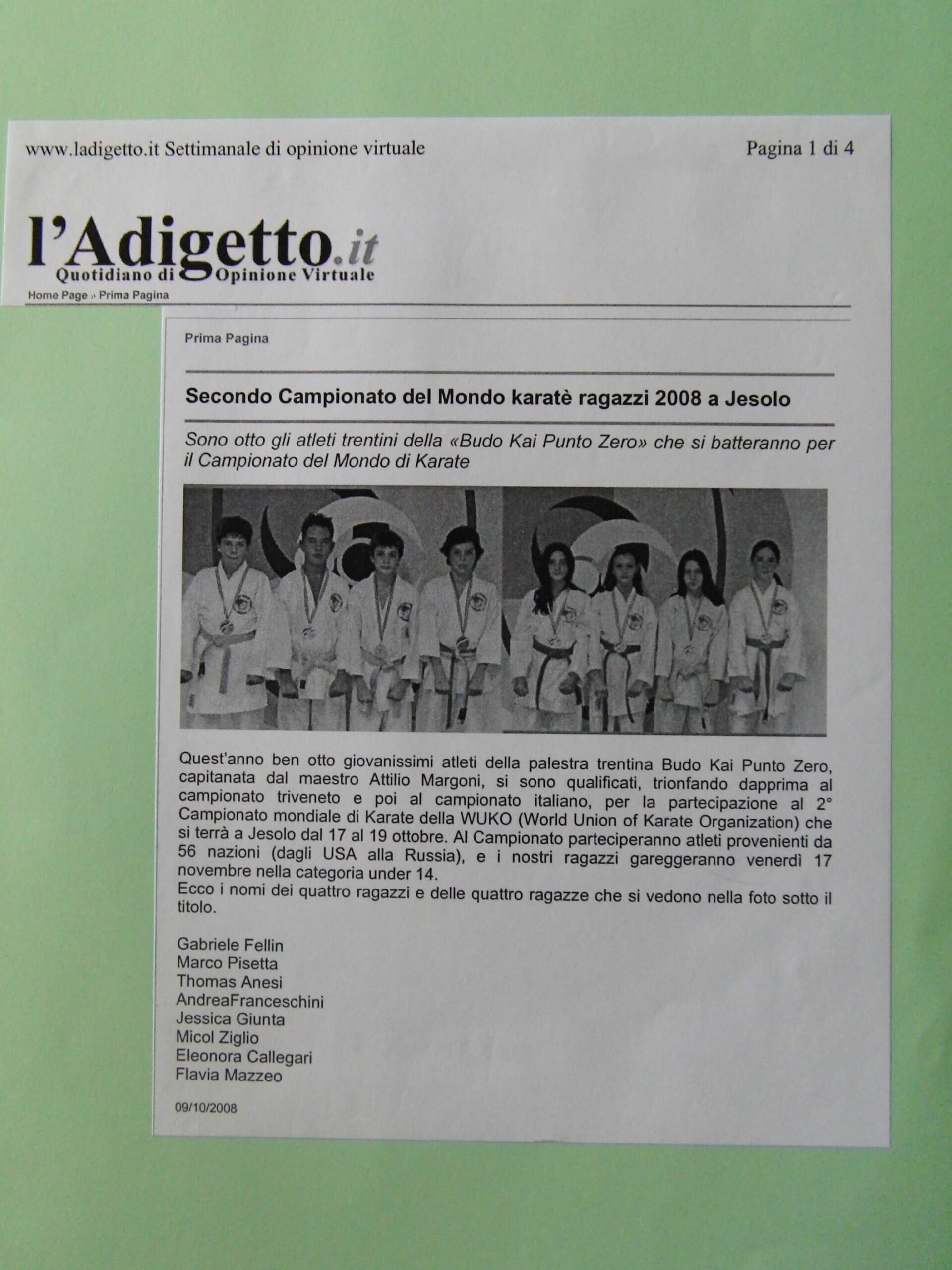 www.ladigetto.it Settimanale di opinione virtuale

Pagina 1 di 4

l'Adigetto.it
Quotidiano di Opinione Virtuale

Home Page » Prima Pagina

Prima Pagina

Secondo Campionato del Mondo karatè ragazzi 2008 a Jesolo

Sono otto gli atleti trentini della «Budo Kai Punto Zero» che si batteranno per il Campionato del Mondo di Karate

Quest'anno ben otto giovanissimi atleti della palestra trentina Budo Kai Punto Zero, capitanata dal maestro Attilio Margoni, si sono qualificati, trionfando dapprima al campionato triveneto e poi al campionato italiano, per la partecipazione al 2° Campionato mondiale di Karate della WUKO (World Union of Karate Organization) che si terrà a Jesolo dal 17 al 19 ottobre. Al Campionato parteciperanno atleti provenienti da 56 nazioni (dagli USA alla Russia), e i nostri ragazzi gareggeranno venerdì 17 novembre nella categoria under 14.
Ecco i nomi dei quattro ragazzi e delle quattro ragazze che si vedono nella foto sotto il titolo.

Gabriele Fellin
Marco Pisetta
Thomas Anesi
AndreaFranceschini
Jessica Giunta
Micol Ziglio
Eleonora Callegari
Flavia Mazzeo

09/10/2008